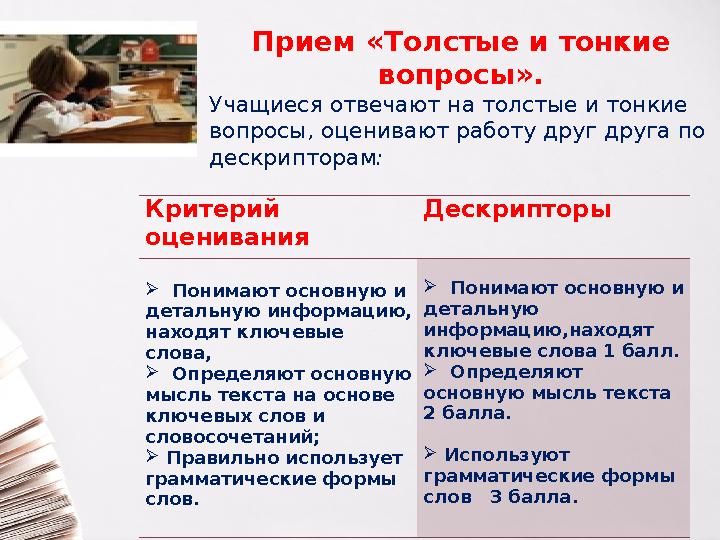 Прием «Толстые и тонкие вопросы».

Учащиеся отвечают на толстые и тонкие вопросы, оценивают работу друг друга по дескрипторам:

| Критерий оценивания | Дескрипторы |
|---|---|
| ➢ Понимают основную и детальную информацию, находят ключевые слова, ➢ Определяют основную мысль текста на основе ключевых слов и словосочетаний; ➢ Правильно использует грамматические формы слов. | ➢ Понимают основную и детальную информацию,находят ключевые слова 1 балл. ➢ Определяют основную мысль текста 2 балла. ➢ Используют грамматические формы слов 3 балла. |